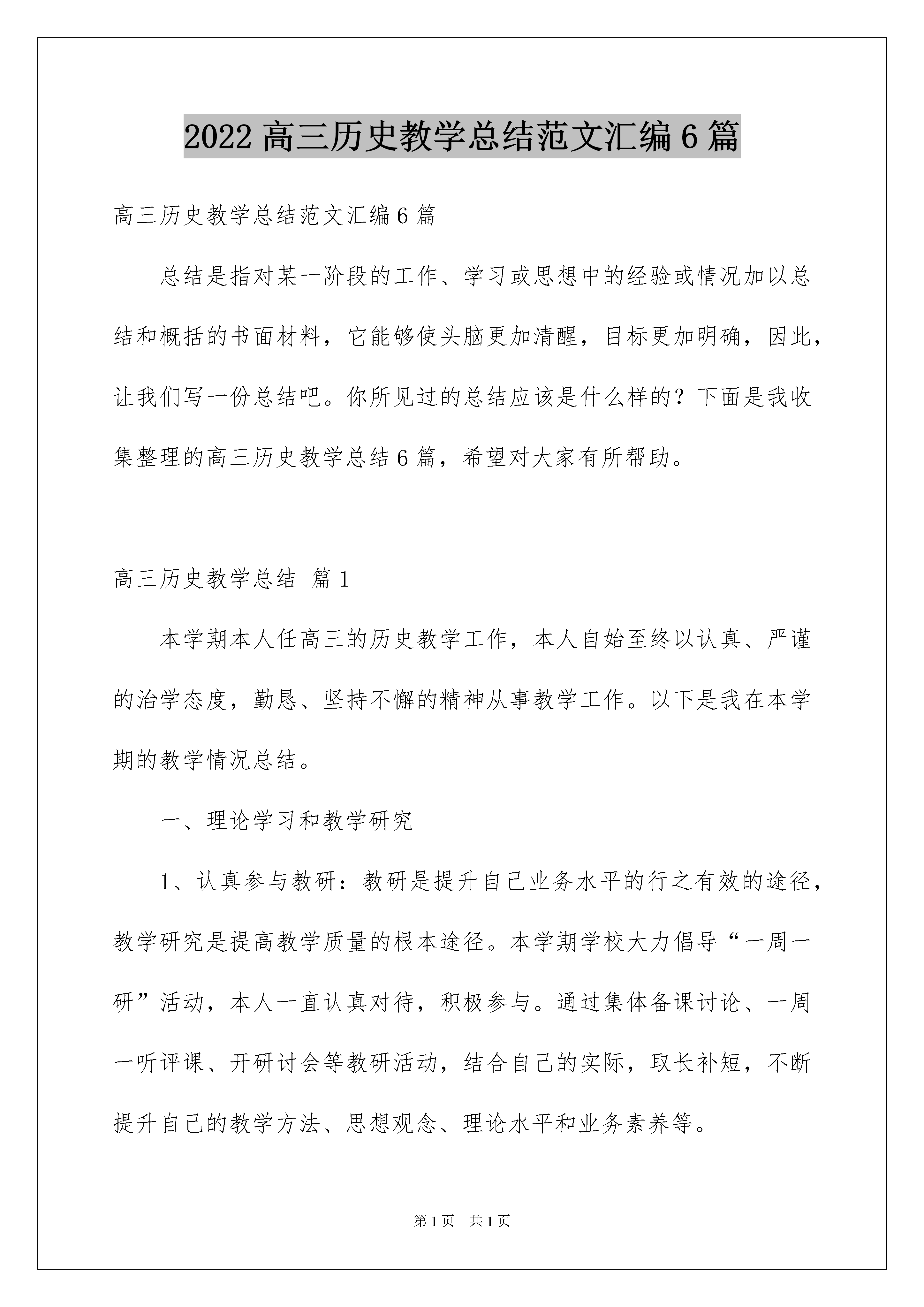 2022 高三历史教学总结范文汇编 6 篇

高三历史教学总结范文汇编 6 篇

总结是指对某一阶段的工作、学习或思想中的经验或情况加以总结和概括的书面材料，它能够使头脑更加清醒，目标更加明确，因此，让我们写一份总结吧。你所见过的总结应该是什么样的？下面是我收集整理的高三历史教学总结 6 篇，希望对大家有所帮助。

高三历史教学总结 篇 1

本学期本人任高三的历史教学工作，本人自始至终以认真、严谨的治学态度，勤恳、坚持不懈的精神从事教学工作。以下是我在本学期的教学情况总结。

一、理论学习和教学研究

1、认真参与教研：教研是提升自己业务水平的行之有效的途径，教学研究是提高教学质量的根本途径。本学期学校大力倡导“一周一研”活动，本人一直认真对待，积极参与。通过集体备课讨论、一周一听评课、开研讨会等教研活动，结合自己的实际，取长补短，不断提升自己的教学方法、思想观念、理论水平和业务素养等。

第 1 页 共 1 页